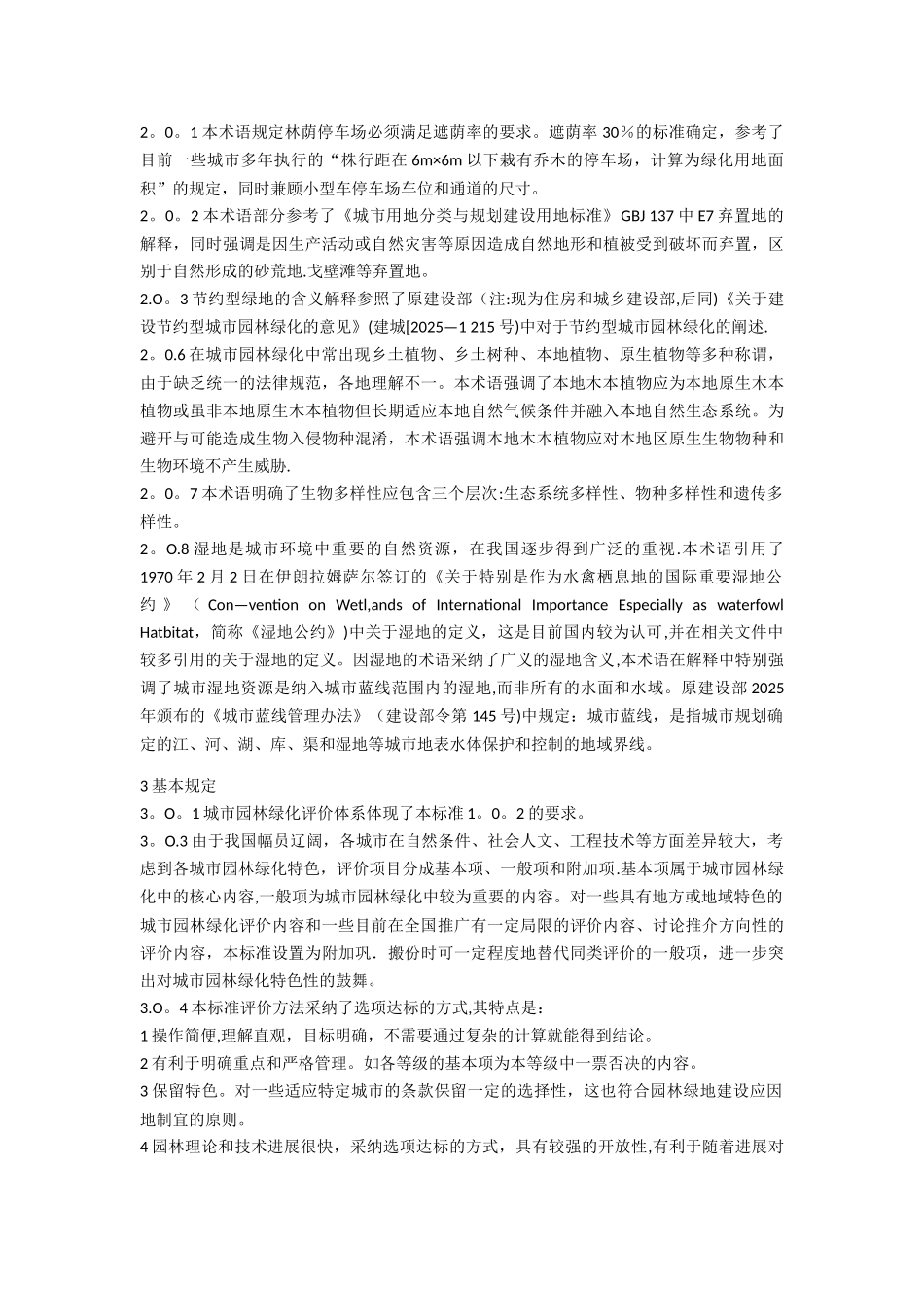 2。0。1 本术语规定林荫停车场必须满足遮荫率的要求。遮荫率 30％的标准确定，参考了目前一些城市多年执行的“株行距在 6m×6m 以下栽有乔木的停车场，计算为绿化用地面积”的规定，同时兼顾小型车停车场车位和通道的尺寸。
2。0。2 本术语部分参考了《城市用地分类与规划建设用地标准》GBJ 137 中 E7 弃置地的解释，同时强调是因生产活动或自然灾害等原因造成自然地形和植被受到破坏而弃置，区别于自然形成的砂荒地.戈壁滩等弃置地。
2.O。3 节约型绿地的含义解释参照了原建设部（注:现为住房和城乡建设部,后同)《关于建设节约型城市园林绿化的意见》(建城[2025—1 215 号)中对于节约型城市园林绿化的阐述.
2。0.6 在城市园林绿化中常出现乡土植物、乡土树种、本地植物、原生植物等多种称谓，由于缺乏统一的法律规范，各地理解不一。本术语强调了本地木本植物应为本地原生木本植物或虽非本地原生木本植物但长期适应本地自然气候条件并融入本地自然生态系统。为避开与可能造成生物入侵物种混淆，本术语强调本地木本植物应对本地区原生生物物种和生物环境不产生威胁.
2。0。7 本术语明确了生物多样性应包含三个层次:生态系统多样性、物种多样性和遗传多样性。
2。O.8 湿地是城市环境中重要的自然资源，在我国逐步得到广泛的重视.本术语引用了 1970 年 2 月 2 日在伊朗拉姆萨尔签订的《关于特别是作为水禽栖息地的国际重要湿地公约》（Con—vention on Wetl,ands of International Importance Especially as waterfowl Hatbitat，简称《湿地公约》)中关于湿地的定义，这是目前国内较为认可,并在相关文件中较多引用的关于湿地的定义。因湿地的术语采纳了广义的湿地含义,本术语在解释中特别强调了城市湿地资源是纳入城市蓝线范围内的湿地,而非所有的水面和水域。原建设部 2025 年颁布的《城市蓝线管理办法》（建设部令第 145 号)中规定：城市蓝线，是指城市规划确定的江、河、湖、库、渠和湿地等城市地表水体保护和控制的地域界线。

3 基本规定
3。O。1 城市园林绿化评价体系体现了本标准 1。0。2 的要求。
3。O.3 由于我国幅员辽阔，各城市在自然条件、社会人文、工程技术等方面差异较大，考虑到各城市园林绿化特色，评价项目分成基本项、一般项和附加项.基本项属于城市园林绿化中的核心内容,一般项为城市园林绿化中较为重要的内容。对一些具有地方或地域特色的城市园林绿化评价内容和一些目前在全国推广有一定局限的评价内容、讨论推介方向性的评价内容，本标准设置为附加巩．搬份时可一定程度地替代同类评价的一般项，进一步突出对城市园林绿化特色性的鼓舞。
3.O。4 本标准评价方法采纳了选项达标的方式,其特点是：
1 操作简便,理解直观，目标明确，不需要通过复杂的计算就能得到结论。
2 有利于明确重点和严格管理。如各等级的基本项为本等级中一票否决的内容。
3 保留特色。对一些适应特定城市的条款保留一定的选择性，这也符合园林绿地建设应因地制宜的原则。
4 园林理论和技术进展很快，采纳选项达标的方式，具有较强的开放性,有利于随着进展对